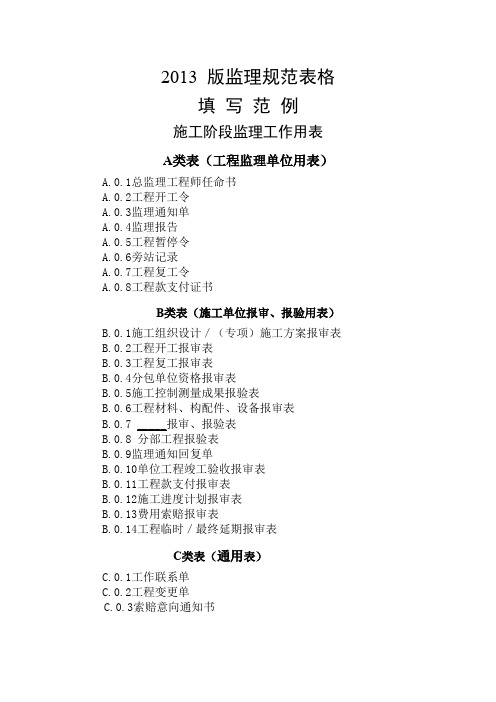 2013 版监理规范表格

填 写 范 例

施工阶段监理工作用表

A类表（工程监理单位用表）

A.0.1总监理工程师任命书
A.0.2工程开工令
A.0.3监理通知单
A.0.4监理报告
A.0.5工程暂停令
A.0.6旁站记录
A.0.7工程复工令
A.0.8工程款支付证书

B类表（施工单位报审、报验用表）

B.0.1施工组织设计／（专项）施工方案报审表
B.0.2工程开工报审表
B.0.3工程复工报审表
B.0.4分包单位资格报审表
B.0.5施工控制测量成果报验表
B.0.6工程材料、构配件、设备报审表
B.0.7 _____报审、报验表
B.0.8 分部工程报验表
B.0.9监理通知回复单
B.0.10单位工程竣工验收报审表
B.0.11工程款支付报审表
B.0.12施工进度计划报审表
B.0.13费用索赔报审表
B.0.14工程临时／最终延期报审表

C类表（通用表）

C.0.1工作联系单
C.0.2工程变更单
C.0.3索赔意向通知书